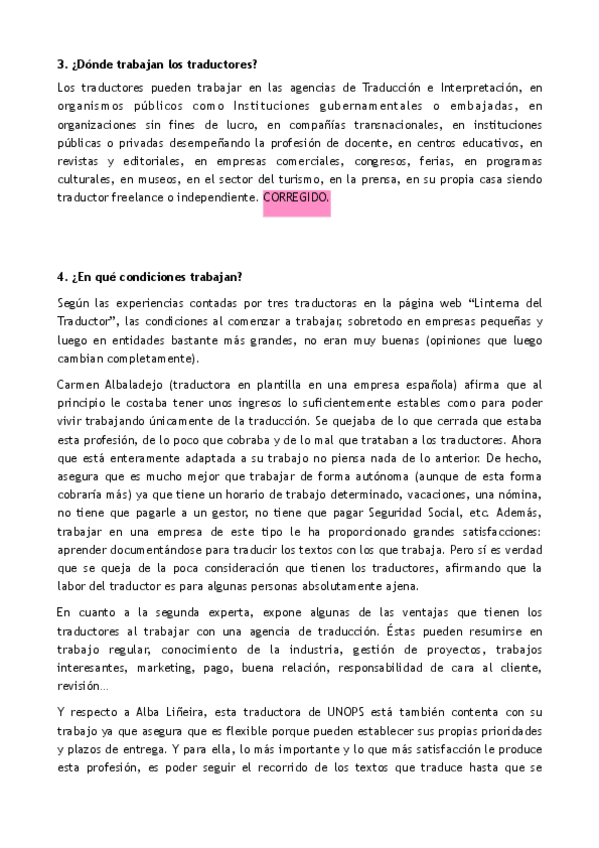 3. ¿Dónde trabajan los traductores?

Los traductores pueden trabajar en las agencias de Traducción e Interpretación, en organismos públicos como Instituciones gubernamentales o embajadas, en organizaciones sin fines de lucro, en compañías transnacionales, en instituciones públicas o privadas desempeñando la profesión de docente, en centros educativos, en revistas y editoriales, en empresas comerciales, congresos, ferias, en programas culturales, en museos, en el sector del turismo, en la prensa, en su propia casa siendo traductor freelance o independiente. CORREGIDO.

4. ¿En qué condiciones trabajan?

Según las experiencias contadas por tres traductoras en la página web "Linterna del Traductor", las condiciones al comenzar a trabajar, sobretodo en empresas pequeñas y luego en entidades bastante más grandes, no eran muy buenas (opiniones que luego cambian completamente).

Carmen Albaladejo (traductora en plantilla en una empresa española) afirma que al principio le costaba tener unos ingresos lo suficientemente estables como para poder vivir trabajando únicamente de la traducción. Se quejaba de lo que cerrada que estaba esta profesión, de lo poco que cobraba y de lo mal que trataban a los traductores. Ahora que está enteramente adaptada a su trabajo no piensa nada de lo anterior. De hecho, asegura que es mucho mejor que trabajar de forma autónoma (aunque de esta forma cobraría más) ya que tiene un horario de trabajo determinado, vacaciones, una nómina, no tiene que pagarle a un gestor, no tiene que pagar Seguridad Social, etc. Además, trabajar en una empresa de este tipo le ha proporcionado grandes satisfacciones: aprender documentándose para traducir los textos con los que trabaja. Pero sí es verdad que se queja de la poca consideración que tienen los traductores, afirmando que la labor del traductor es para algunas personas absolutamente ajena.

En cuanto a la segunda experta, expone algunas de las ventajas que tienen los traductores al trabajar con una agencia de traducción. Éstas pueden resumirse en trabajo regular, conocimiento de la industria, gestión de proyectos, trabajos interesantes, marketing, pago, buena relación, responsabilidad de cara al cliente, revisión…

Y respecto a Alba Liñeira, esta traductora de UNOPS está también contenta con su trabajo ya que asegura que es flexible porque pueden establecer sus propias prioridades y plazos de entrega. Y para ella, lo más importante y lo que más satisfacción le produce esta profesión, es poder seguir el recorrido de los textos que traduce hasta que se